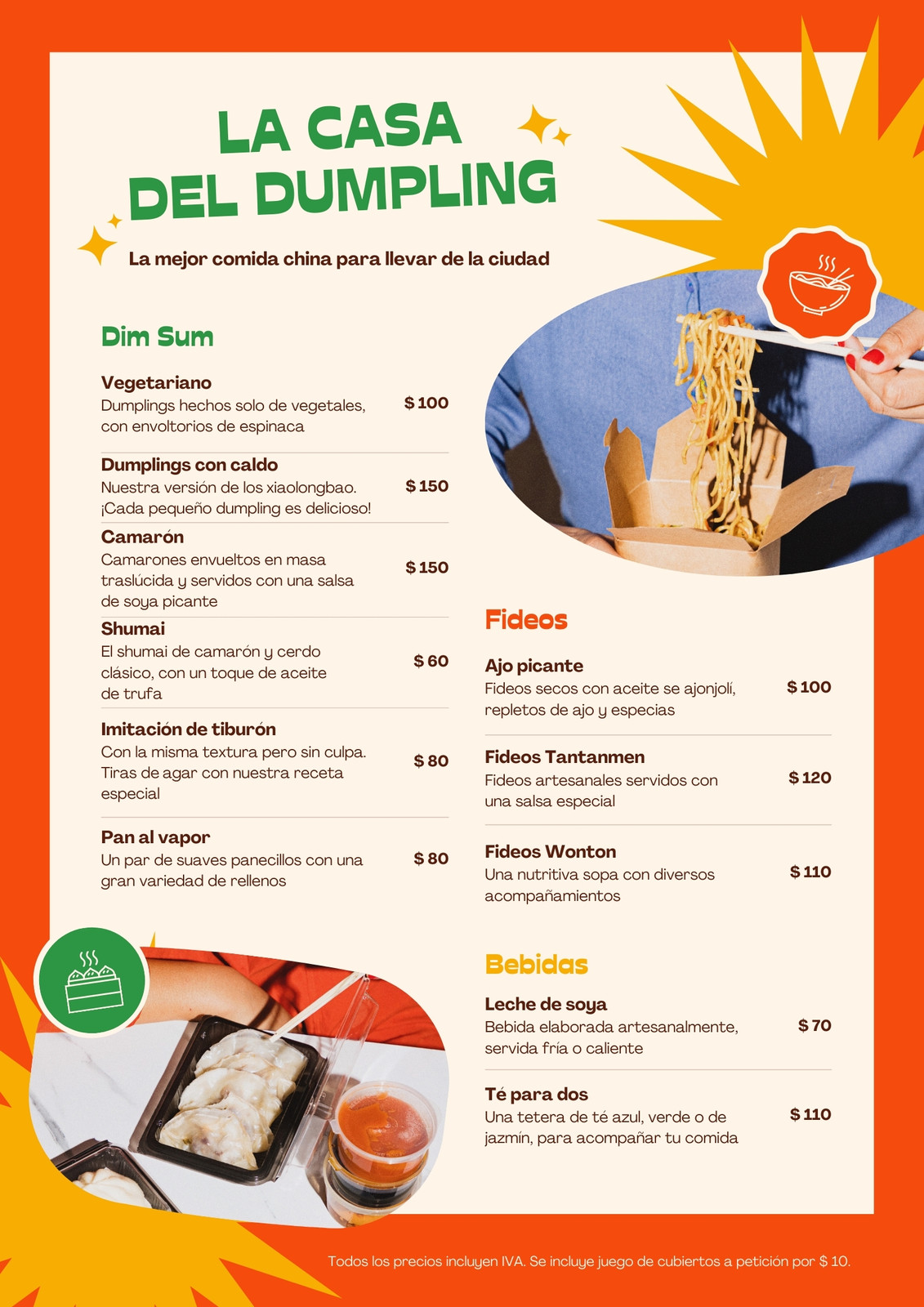 LA CASA
DEL DUMPLING

La mejor comida china para llevar de la ciudad

Dim Sum

Vegetariano
Dumplings hechos solo de vegetales, con envoltorios de espinaca
$ 100

Dumplings con caldo
Nuestra versión de los xiaolongbao. ¡Cada pequeño dumpling es delicioso!
$ 150

Camarón
Camarones envueltos en masa traslúcida y servidos con una salsa de soya picante
$ 150

Shumai
El shumai de camarón y cerdo clásico, con un toque de aceite de trufa
$ 60

Imitación de tiburón
Con la misma textura pero sin culpa. Tiras de agar con nuestra receta especial
$ 80

Pan al vapor
Un par de suaves panecillos con una gran variedad de rellenos
$ 80

Fideos

Ajo picante
Fideos secos con aceite se ajonjolí, repletos de ajo y especias
$ 100

Fideos Tantanmen
Fideos artesanales servidos con una salsa especial
$ 120

Fideos Wonton
Una nutritiva sopa con diversos acompañamientos
$ 110

Bebidas

Leche de soya
Bebida elaborada artesanalmente, servida fría o caliente
$ 70

Té para dos
Una tetera de té azul, verde o de jazmín, para acompañar tu comida
$ 110

Todos los precios incluyen IVA. Se incluye juego de cubiertos a petición por $ 10.